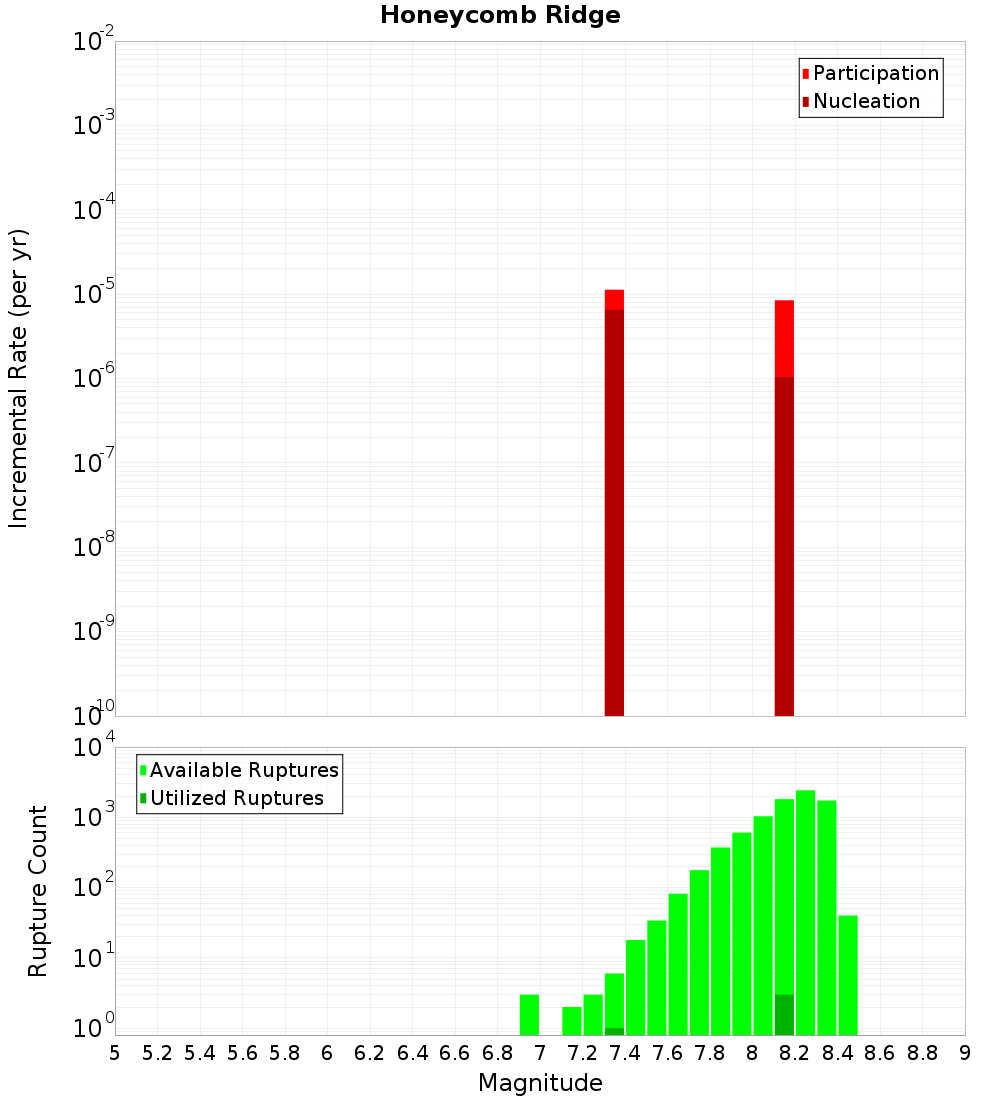 Honeycomb Ridge

Participation
Nucleation

Incremental Rate (per yr)

$10^{-2}$
$10^{-3}$
$10^{-4}$
$10^{-5}$
$10^{-6}$
$10^{-7}$
$10^{-8}$
$10^{-9}$
$10^{-10}$

Available Ruptures
Utilized Ruptures

Rupture Count

$10^{4}$
$10^{3}$
$10^{2}$
$10^{1}$
$10^{0}$

5 5.2 5.4 5.6 5.8 6 6.2 6.4 6.6 6.8 7 7.2 7.4 7.6 7.8 8 8.2 8.4 8.6 8.8 9

Magnitude